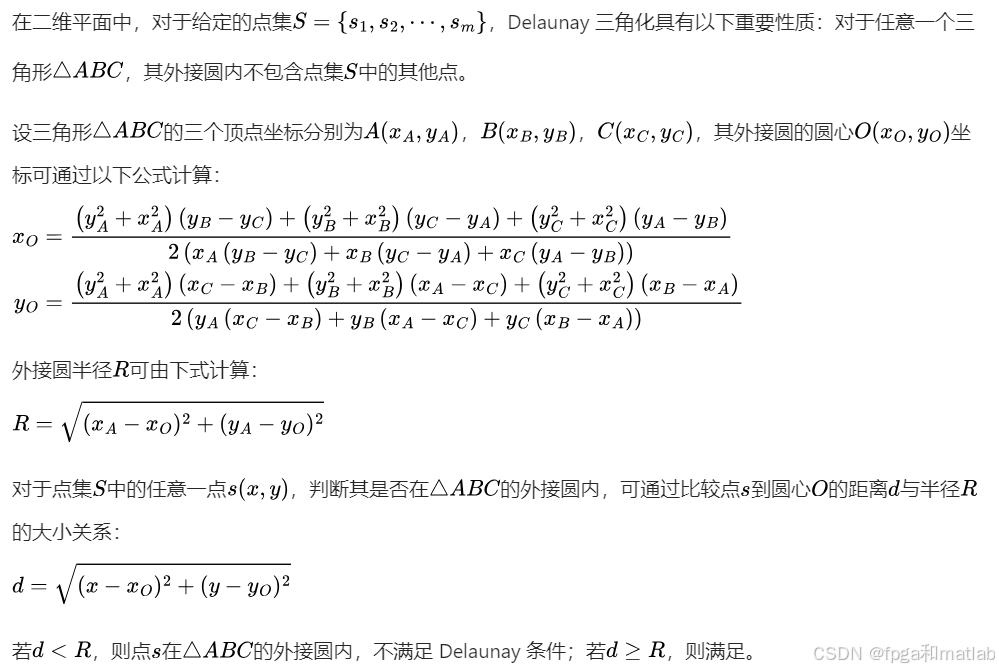 在二维平面中，对于给定的点集$S = \{s_1, s_2, \cdots, s_m\}$，Delaunay 三角化具有以下重要性质：对于任意一个三角形$\triangle ABC$，其外接圆内不包含点集$S$中的其他点。

设三角形$\triangle ABC$的三个顶点坐标分别为$A(x_A, y_A)$，$B(x_B, y_B)$，$C(x_C, y_C)$，其外接圆的圆心$O(x_O, y_O)$坐标可通过以下公式计算：

$x_O = \frac{(y_A^2 + x_A^2)(y_B - y_C) + (y_B^2 + x_B^2)(y_C - y_A) + (y_C^2 + x_C^2)(y_A - y_B)}{2(x_A(y_B - y_C) + x_B(y_C - y_A) + x_C(y_A - y_B))}$

$y_O = \frac{(y_A^2 + x_A^2)(x_C - x_B) + (y_B^2 + x_B^2)(x_A - x_C) + (y_C^2 + x_C^2)(x_B - x_A)}{2(y_A(x_C - x_B) + y_B(x_A - x_C) + y_C(x_B - x_A))}$

外接圆半径$R$可由下式计算：

$R = \sqrt{(x_A - x_O)^2 + (y_A - y_O)^2}$

对于点集$S$中的任意一点$s(x, y)$，判断其是否在$\triangle ABC$的外接圆内，可通过比较点$s$到圆心$O$的距离$d$与半径$R$的大小关系：

$d = \sqrt{(x - x_O)^2 + (y - y_O)^2}$

若$d < R$，则点$s$在$\triangle ABC$的外接圆内，不满足 Delaunay 条件；若$d \geq R$，则满足。

CSDN @fpga和matlab